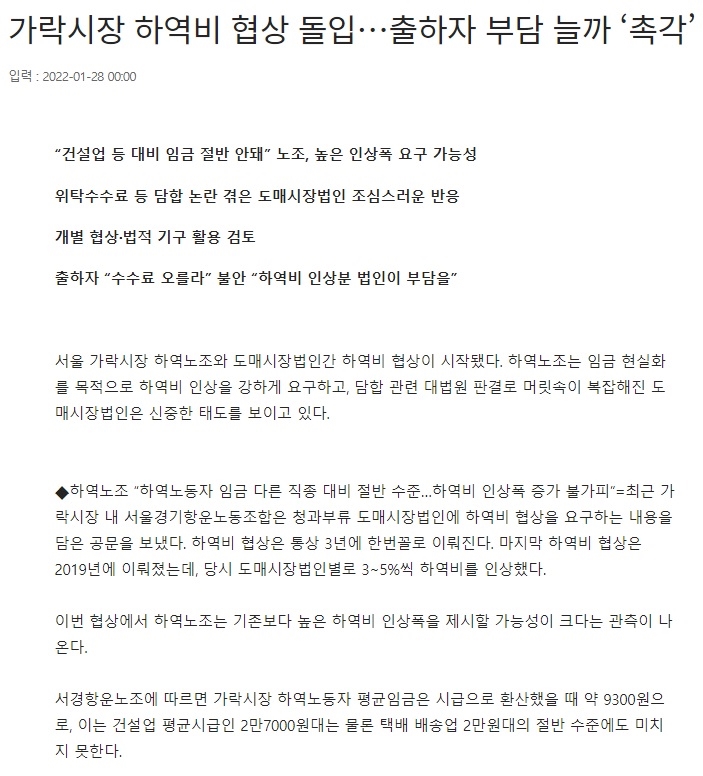 가락시장 하역비 협상 돌입…출하자 부담 늘까 ‘촉각’

입력 : 2022-01-28 00:00

“건설업 등 대비 임금 절반 안돼” 노조, 높은 인상폭 요구 가능성

위탁수수료 등 담합 논란 겪은 도매시장법인 조심스러운 반응

개별 협상·법적 기구 활용 검토

출하자 “수수료 오를라” 불안 “하역비 인상분 법인이 부담을”

서울 가락시장 하역노조와 도매시장법인간 하역비 협상이 시작됐다. 하역노조는 임금 현실화를 목적으로 하역비 인상을 강하게 요구하고, 담합 관련 대법원 판결로 머릿속이 복잡해진 도매시장법인은 신중한 태도를 보이고 있다.

◆하역노조 “하역노동자 임금 다른 직종 대비 절반 수준…하역비 인상폭 증가 불가피”=최근 가락시장 내 서울경기항운노동조합은 청과부류 도매시장법인에 하역비 협상을 요구하는 내용을 담은 공문을 보냈다. 하역비 협상은 통상 3년에 한번꼴로 이뤄진다. 마지막 하역비 협상은 2019년에 이뤄졌는데, 당시 도매시장법인별로 3~5%씩 하역비를 인상했다.

이번 협상에서 하역노조는 기존보다 높은 하역비 인상폭을 제시할 가능성이 크다는 관측이 나온다.

서경항운노조에 따르면 가락시장 하역노동자 평균임금은 시급으로 환산했을 때 약 9300원으로, 이는 건설업 평균시급인 2만7000원대는 물론 택배 배송업 2만원대의 절반 수준에도 미치지 못한다.